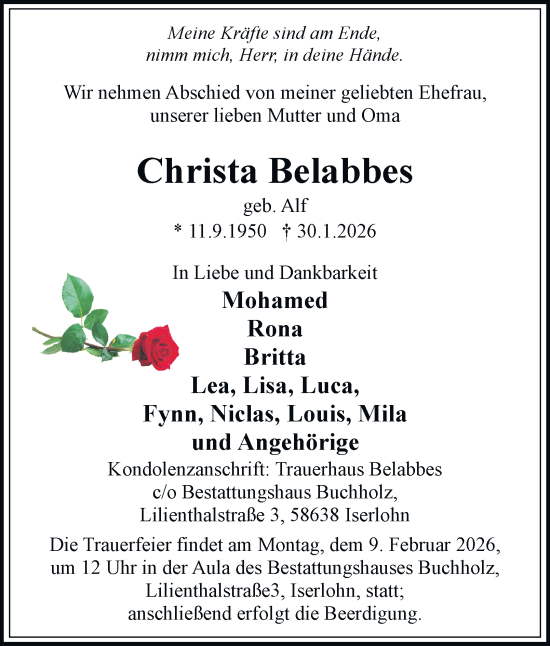 Meine Kräfte sind am Ende,
nimm mich, Herr, in deine Hände.

Wir nehmen Abschied von meiner geliebten Ehefrau,
unserer lieben Mutter und Oma

Christa Belabbes
geb. Alf
* 11.9.1950 † 30.1.2026

In Liebe und Dankbarkeit
Mohamed
Rona
Britta
Lea, Lisa, Luca,
Fynn, Niclas, Louis, Mila
und Angehörige

Kondolenzanschrift: Trauerhaus Belabbes
c/o Bestattungshaus Buchholz,
Lilienthalstraße 3, 58638 Iserlohn

Die Trauerfeier findet am Montag, dem 9. Februar 2026,
um 12 Uhr in der Aula des Bestattungshauses Buchholz,
Lilienthalstraße3, Iserlohn, statt;
anschließend erfolgt die Beerdigung.